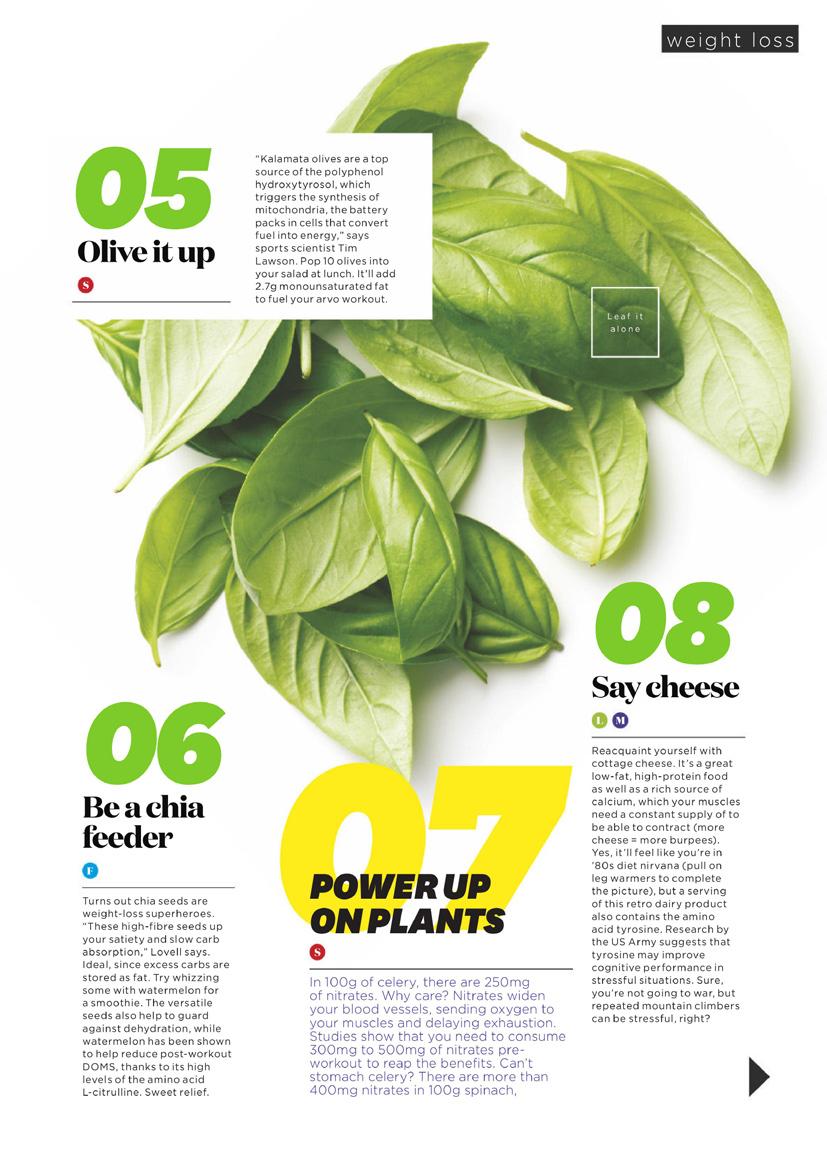 weight loss

05
Olive it up
S

"Kalamata olives are a top source of the polyphenol hydroxytyrosol, which triggers the synthesis of mitochondria, the battery packs in cells that convert fuel into energy," says sports scientist Tim Lawson. Pop 10 olives into your salad at lunch. It'll add 2.7g monounsaturated fat to fuel your arvo workout.

Leaf it alone

06
Be a chia feeder
F

Turns out chia seeds are weight-loss superheroes. "These high-fibre seeds up your satiety and slow carb absorption," Lovell says. Ideal, since excess carbs are stored as fat. Try whizzing some with watermelon for a smoothie. The versatile seeds also help to guard against dehydration, while watermelon has been shown to help reduce post-workout DOMS, thanks to its high levels of the amino acid L-citrulline. Sweet relief.

07
POWER UP ON PLANTS
S

In 100g of celery, there are 250mg of nitrates. Why care? Nitrates widen your blood vessels, sending oxygen to your muscles and delaying exhaustion. Studies show that you need to consume 300mg to 500mg of nitrates pre-workout to reap the benefits. Can't stomach celery? There are more than 400mg nitrates in 100g spinach,

08
Say cheese
L M

Reacquaint yourself with cottage cheese. It's a great low-fat, high-protein food as well as a rich source of calcium, which your muscles need a constant supply of to be able to contract (more cheese = more burpees). Yes, it'll feel like you're in '80s diet nirvana (pull on leg warmers to complete the picture), but a serving of this retro dairy product also contains the amino acid tyrosine. Research by the US Army suggests that tyrosine may improve cognitive performance in stressful situations. Sure, you're not going to war, but repeated mountain climbers can be stressful, right?